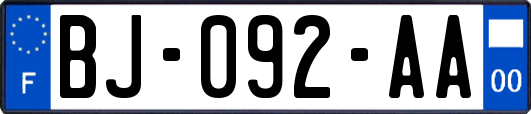 F
BJ-092-AA
00